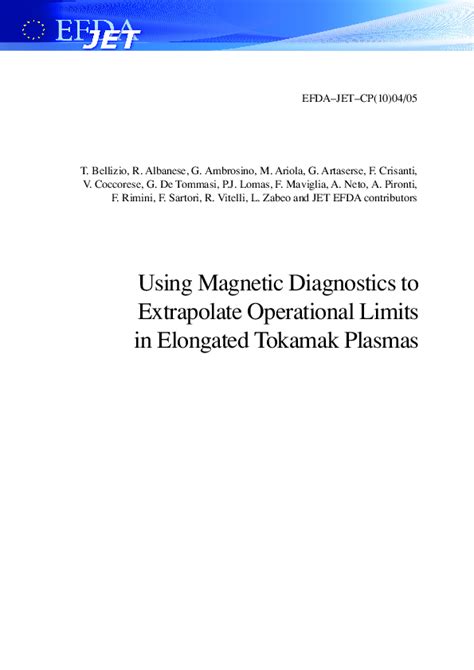 EFDA JET

EFDA–JET–CP(10)04/05

T. Bellizio, R. Albanese, G. Ambrosino, M. Ariola, G. Artaserse, F. Crisanti, V. Coccorese, G. De Tommasi, P.J. Lomas, F. Maviglia, A. Neto, A. Pironti, F. Rimini, F. Sartori, R. Vitelli, L. Zabeo and JET EFDA contributors

Using Magnetic Diagnostics to Extrapolate Operational Limits in Elongated Tokamak Plasmas